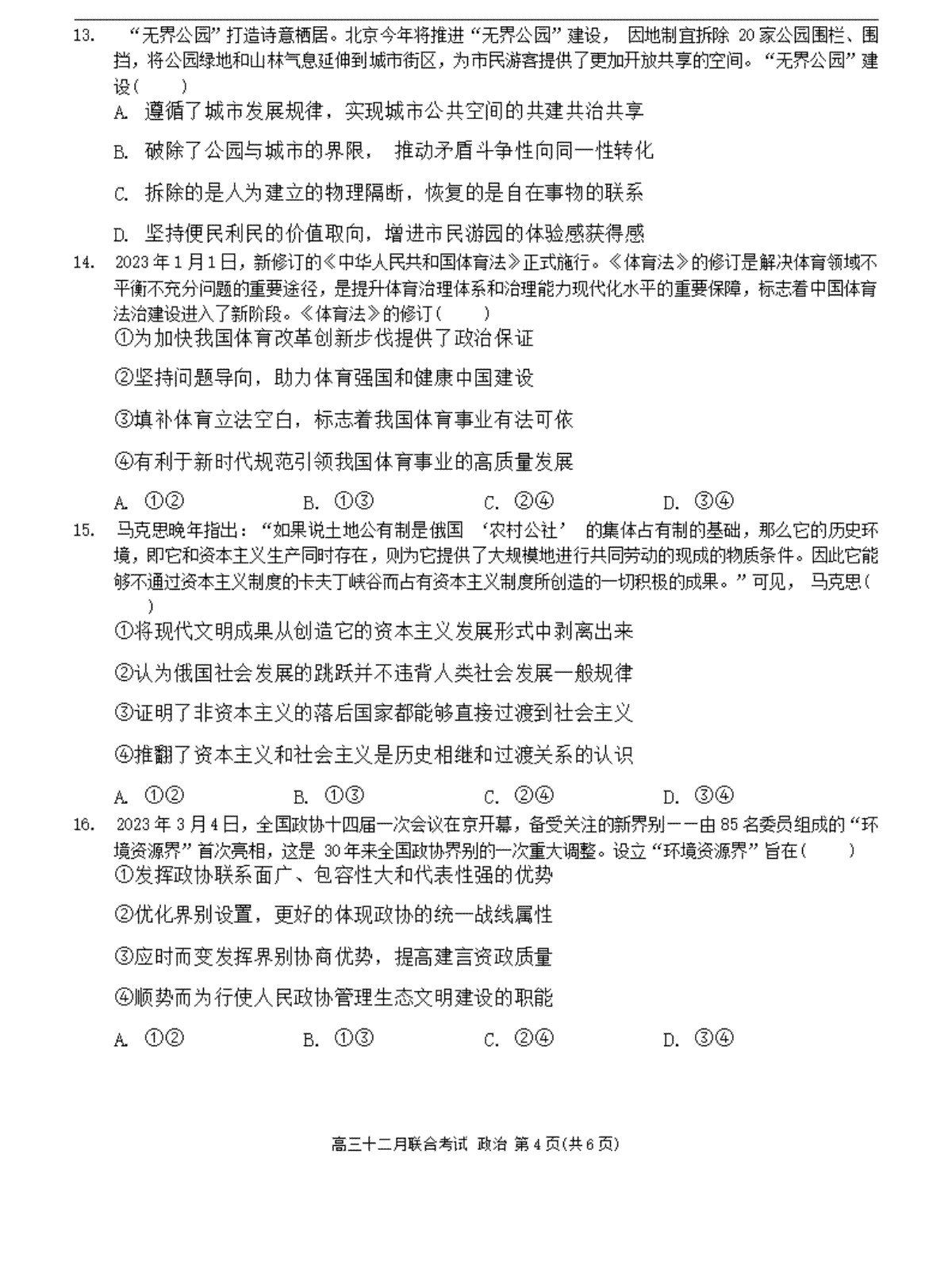 13. “无界公园”打造诗意栖居。北京今年将推进“无界公园”建设，因地制宜拆除 20 家公园围栏、围挡，将公园绿地和山林气息延伸到城市街区，为市民游客提供了更加开放共享的空间。“无界公园”建设( )

A. 遵循了城市发展规律，实现城市公共空间的共建共治共享

B. 破除了公园与城市的界限，推动矛盾斗争性向同一性转化

C. 拆除的是人为建立的物理隔断，恢复的是自在事物的联系

D. 坚持便民利民的价值取向，增进市民游园的体验感获得感

14. 2023 年 1 月 1 日，新修订的《中华人民共和国体育法》正式施行。《体育法》的修订是解决体育领域不平衡不充分问题的重要途径，是提升体育治理体系和治理能力现代化水平的重要保障，标志着中国体育法治建设进入了新阶段。《体育法》的修订( )

①为加快我国体育改革创新步伐提供了政治保证

②坚持问题导向，助力体育强国和健康中国建设

③填补体育立法空白，标志着我国体育事业有法可依

④有利于新时代规范引领我国体育事业的高质量发展

A. ①② B. ①③ C. ②④ D. ③④

15. 马克思晚年指出：“如果说土地公有制是俄国‘农村公社’的集体占有制的基础，那么它的历史环境，即它和资本主义生产同时存在，则为它提供了大规模地进行共同劳动的现成的物质条件。因此它能够不通过资本主义制度的卡夫丁峡谷而占有资本主义制度所创造的一切积极的成果。”可见，马克思( )

①将现代文明成果从创造它的资本主义发展形式中剥离出来

②认为俄国社会发展的跳跃并不违背人类社会发展一般规律

③证明了非资本主义的落后国家都能够直接过渡到社会主义

④推翻了资本主义和社会主义是历史相继和过渡关系的认识

A. ①② B. ①③ C. ②④ D. ③④

16. 2023 年 3 月 4 日，全国政协十四届一次会议在京开幕，备受关注的新界别——由 85 名委员组成的“环境资源界”首次亮相，这是 30 年来全国政协界别的一次重大调整。设立“环境资源界”旨在( )

①发挥政协联系面广、包容性大和代表性强的优势

②优化界别设置，更好的体现政协的统一战线属性

③应时而变发挥界别协商优势，提高建言资政质量

④顺势而为行使人民政协管理生态文明建设的职能

A. ①② B. ①③ C. ②④ D. ③④

高三十二月联合考试 政治 第 4 页(共 6 页)